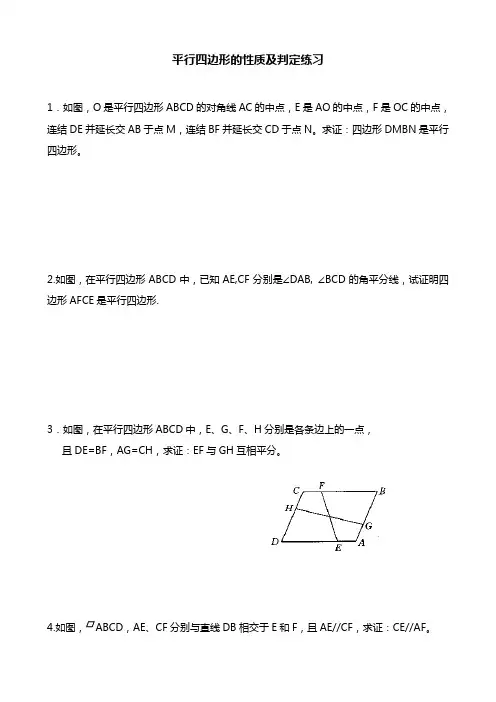 平行四边形的性质及判定练习

1．如图，O 是平行四边形 ABCD 的对角线 AC 的中点，E 是 AO 的中点，F 是 OC 的中点，连结 DE 并延长交 AB 于点 M，连结 BF 并延长交 CD 于点 N。求证：四边形 DMBN 是平行四边形。

2.如图，在平行四边形 ABCD 中，已知 AE,CF 分别是∠DAB, ∠BCD 的角平分线，试证明四边形 AFCE 是平行四边形.

3．如图，在平行四边形 ABCD 中，E、G、F、H 分别是各条边上的一点，
且 DE=BF，AG=CH，求证：EF 与 GH 互相平分。

C F B
H
G
D E A

4.如图，▱ABCD，AE、CF 分别与直线 DB 相交于 E 和 F，且 AE//CF，求证：CE//AF。